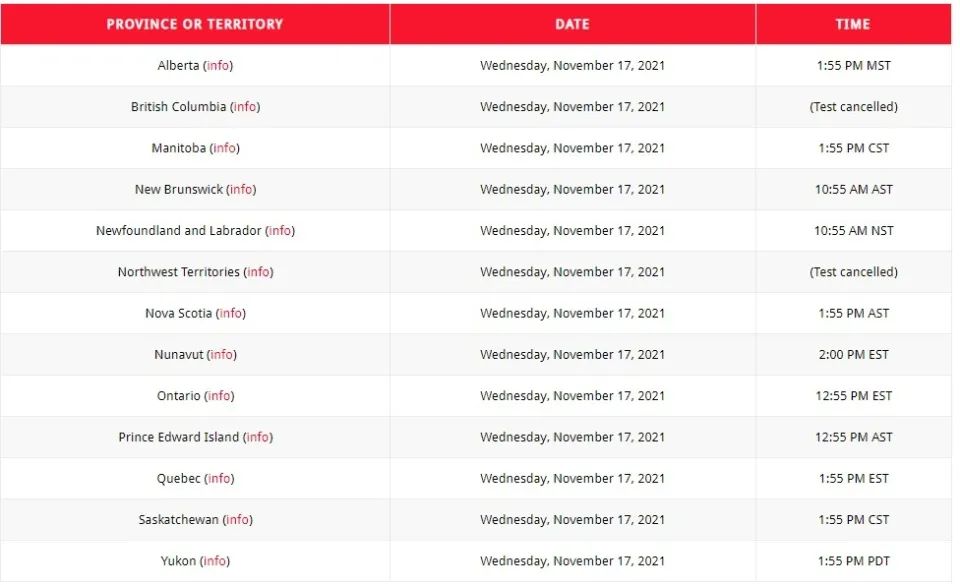 | PROVINCE OR TERRITORY | DATE | TIME |
|---|---|---|
| Alberta (info) | Wednesday, November 17, 2021 | 1:55 PM MST |
| British Columbia (info) | Wednesday, November 17, 2021 | (Test cancelled) |
| Manitoba (info) | Wednesday, November 17, 2021 | 1:55 PM CST |
| New Brunswick (info) | Wednesday, November 17, 2021 | 10:55 AM AST |
| Newfoundland and Labrador (info) | Wednesday, November 17, 2021 | 10:55 AM NST |
| Northwest Territories (info) | Wednesday, November 17, 2021 | (Test cancelled) |
| Nova Scotia (info) | Wednesday, November 17, 2021 | 1:55 PM AST |
| Nunavut (info) | Wednesday, November 17, 2021 | 2:00 PM EST |
| Ontario (info) | Wednesday, November 17, 2021 | 12:55 PM EST |
| Prince Edward Island (info) | Wednesday, November 17, 2021 | 12:55 PM AST |
| Quebec (info) | Wednesday, November 17, 2021 | 1:55 PM EST |
| Saskatchewan (info) | Wednesday, November 17, 2021 | 1:55 PM CST |
| Yukon (info) | Wednesday, November 17, 2021 | 1:55 PM PDT |